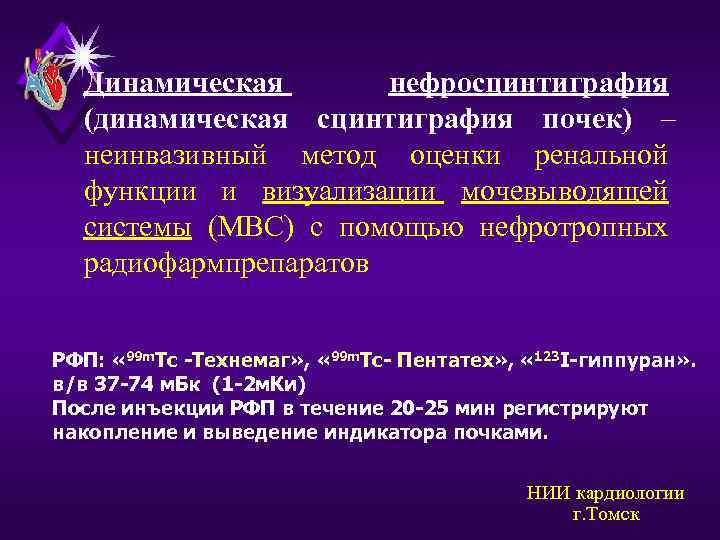 Динамическая нефросцинтиграфия (динамическая сцинтиграфия почек) – неинвазивный метод оценки ренальной функции и визуализации мочевыводящей системы (МВС) с помощью нефротропных радиофармпрепаратов

РФП: «$^{99m}$Tc -Технемаг», «$^{99m}$Tc- Пентатех», «$^{123}$I-гиппуран». в/в 37-74 мБк (1-2мКи)
После инъекции РФП в течение 20-25 мин регистрируют накопление и выведение индикатора почками.

НИИ кардиологии
г.Томск